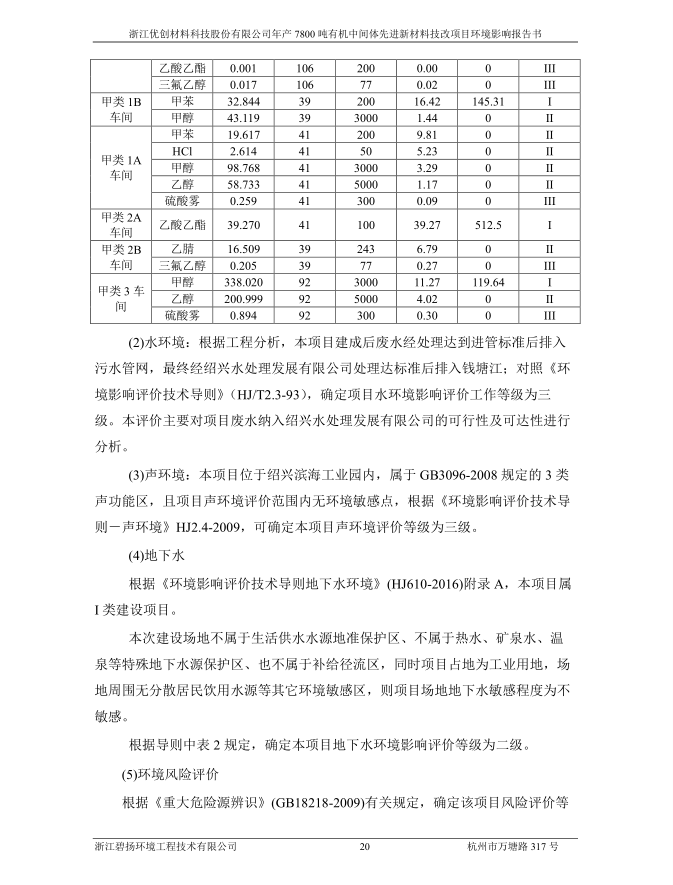 浙江优创材料科技股份有限公司年产 7800 吨有机中间体先进新材料技改项目环境影响报告书

|  | 乙酸乙酯 | 0.001 | 106 | 200 | 0.00 | 0 | III |
|---|---|---|---|---|---|---|---|
|  | 三氟乙醇 | 0.017 | 106 | 77 | 0.02 | 0 | III |
| 甲类 1B 车间 | 甲苯 | 32.844 | 39 | 200 | 16.42 | 145.31 | I |
|  | 甲醇 | 43.119 | 39 | 3000 | 1.44 | 0 | II |
| 甲类 1A 车间 | 甲苯 | 19.617 | 41 | 200 | 9.81 | 0 | II |
|  | HCl | 2.614 | 41 | 50 | 5.23 | 0 | II |
|  | 甲醇 | 98.768 | 41 | 3000 | 3.29 | 0 | II |
|  | 乙醇 | 58.733 | 41 | 5000 | 1.17 | 0 | II |
|  | 硫酸雾 | 0.259 | 41 | 300 | 0.09 | 0 | III |
| 甲类 2A 车间 | 乙酸乙酯 | 39.270 | 41 | 100 | 39.27 | 512.5 | I |
| 甲类 2B 车间 | 乙腈 | 16.509 | 39 | 243 | 6.79 | 0 | II |
|  | 三氟乙醇 | 0.205 | 39 | 77 | 0.27 | 0 | III |
| 甲类 3 车间 | 甲醇 | 338.020 | 92 | 3000 | 11.27 | 119.64 | I |
|  | 乙醇 | 200.999 | 92 | 5000 | 4.02 | 0 | II |
|  | 硫酸雾 | 0.894 | 92 | 300 | 0.30 | 0 | III |

(2)水环境：根据工程分析，本项目建成后废水经处理达到进管标准后排入污水管网，最终经绍兴水处理发展有限公司处理达标准后排入钱塘江；对照《环境影响评价技术导则》(HJ/T2.3-93)，确定项目水环境影响评价工作等级为三级。本评价主要对项目废水纳入绍兴水处理发展有限公司的可行性及可达性进行分析。

(3)声环境：本项目位于绍兴滨海工业园内，属于 GB3096-2008 规定的 3 类声功能区，且项目声环境评价范围内无环境敏感点，根据《环境影响评价技术导则－声环境》HJ2.4-2009，可确定本项目声环境评价等级为三级。

(4)地下水

根据《环境影响评价技术导则地下水环境》(HJ610-2016)附录 A，本项目属 I 类建设项目。

本次建设场地不属于生活供水水源地准保护区、不属于热水、矿泉水、温泉等特殊地下水源保护区、也不属于补给径流区，同时项目占地为工业用地，场地周围无分散居民饮用水源等其它环境敏感区，则项目场地地下水敏感程度为不敏感。

根据导则中表 2 规定，确定本项目地下水环境影响评价等级为二级。

(5)环境风险评价

根据《重大危险源辨识》(GB18218-2009)有关规定，确定该项目风险评价等

浙江碧扬环境工程技术有限公司 20 杭州市万塘路 317 号